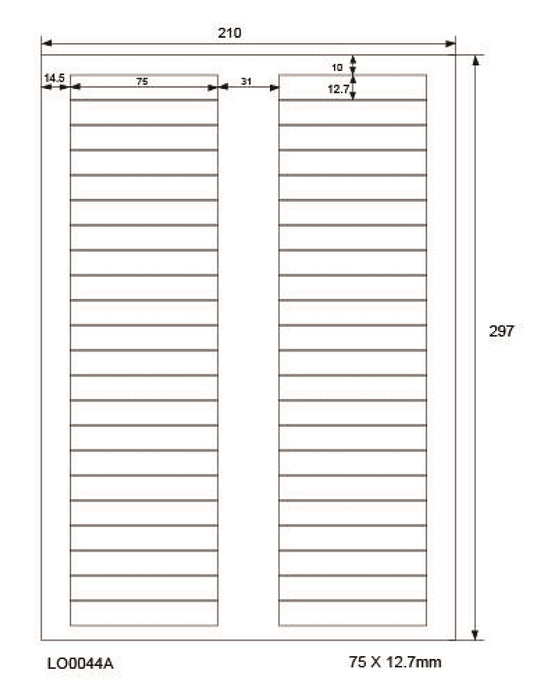 210

14.5

75

31

10

12.7

297

LO0044A

75 X 12.7mm